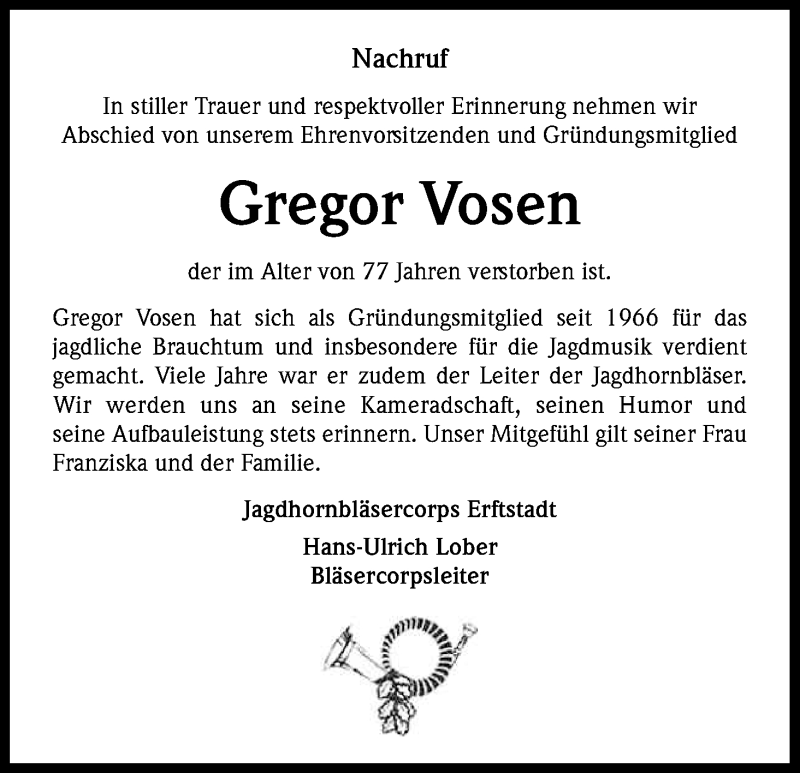 Nachruf

In stiller Trauer und respektvoller Erinnerung nehmen wir Abschied von unserem Ehrenvorsitzenden und Gründungsmitglied

Gregor Vosen

der im Alter von 77 Jahren verstorben ist.

Gregor Vosen hat sich als Gründungsmitglied seit 1966 für das jagdliche Brauchtum und insbesondere für die Jagdmusik verdient gemacht. Viele Jahre war er zudem der Leiter der Jagdhornbläser. Wir werden uns an seine Kameradschaft, seinen Humor und seine Aufbauleistung stets erinnern. Unser Mitgefühl gilt seiner Frau Franziska und der Familie.

Jagdhornbläsercorps Erftstadt

Hans-Ulrich Lober
Bläsercorpsleiter